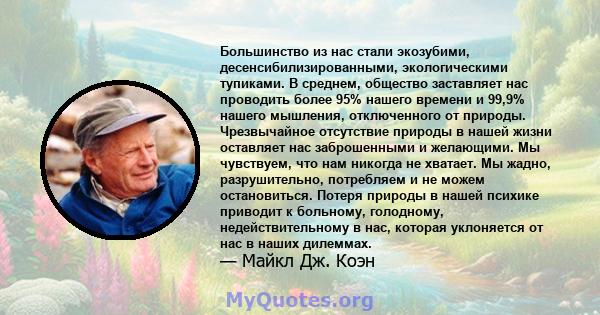 Большинство из нас стали экозубими, десенсибилизированными, экологическими тупиками. В среднем, общество заставляет нас проводить более 95% нашего времени и 99,9% нашего мышления, отключенного от природы. Чрезвычайное отсутствие природы в нашей жизни оставляет нас заброшенными и желающими. Мы чувствуем, что нам никогда не хватает. Мы жадно, разрушительно, потребляем и не можем остановиться. Потеря природы в нашей психике приводит к больному, голодному, недействительному в нас, которая уклоняется от нас в наших дилеммах.
— Майкл Дж. Коэн

MyQuotes.org